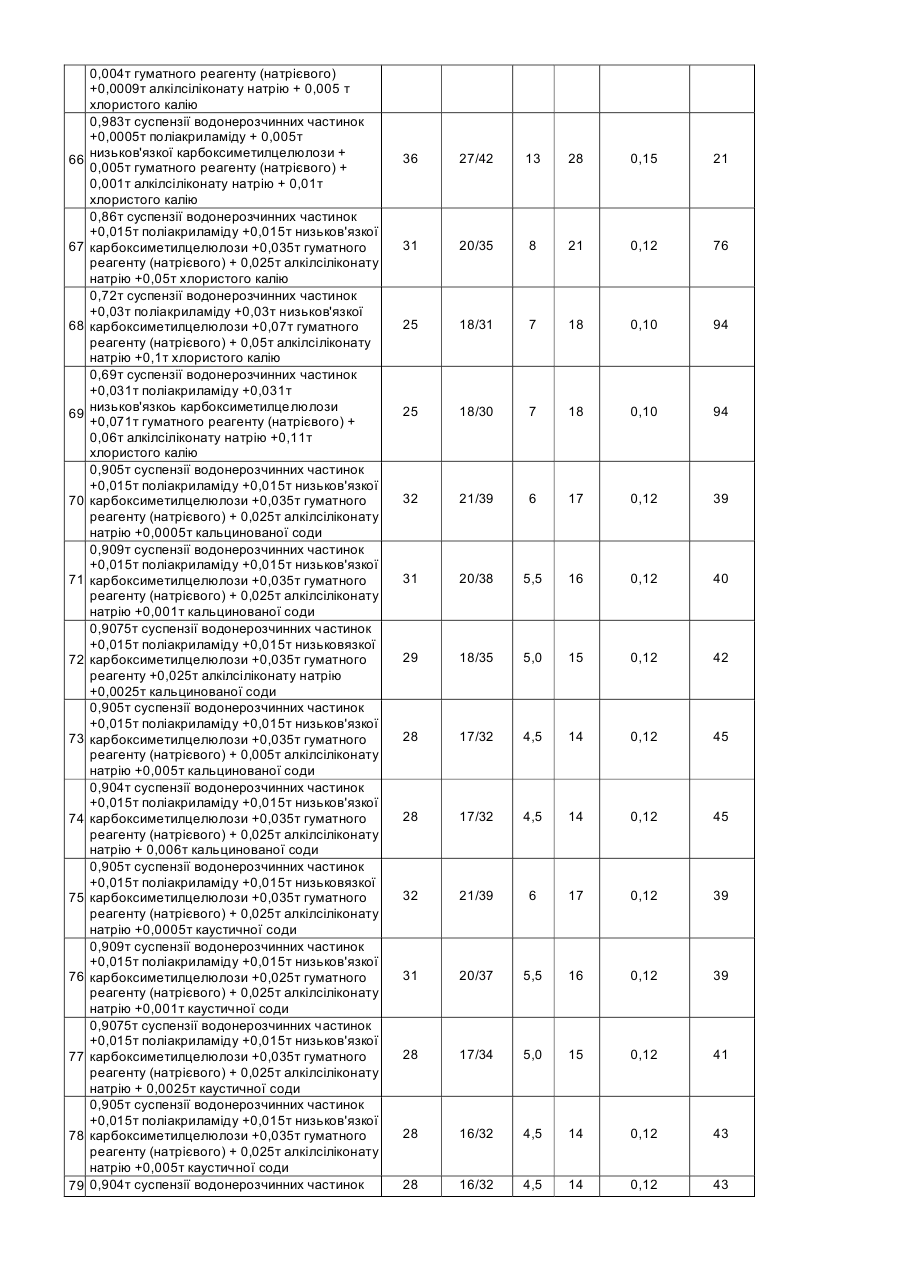 |  |  |  |  |  |  |  |  |
|---|---|---|---|---|---|---|---|
|  | 0,004т гуматного реагенту (натрієвого) +0,0009т алкілсіліконату натрію + 0,005 т хлористого калію |  |  |  |  |  |  |
| 66 | 0,983т суспензії водонерозчинних частинок +0,0005т поліакриламіду + 0,005т низьков'язкої карбоксиметилцелюлози + 0,005т гуматного реагенту (натрієвого) + 0,001т алкілсіліконату натрію + 0,01т хлористого калію | 36 | 27/42 | 13 | 28 | 0,15 | 21 |
| 67 | 0,86т суспензії водонерозчинних частинок +0,015т поліакриламіду +0,015т низьков'язкої карбоксиметилцелюлози +0,035т гуматного реагенту (натрієвого) + 0,025т алкілсіліконату натрію +0,05т хлористого калію | 31 | 20/35 | 8 | 21 | 0,12 | 76 |
| 68 | 0,72т суспензії водонерозчинних частинок +0,03т поліакриламіду +0,03т низьков'язкої карбоксиметилцелюлози +0,07т гуматного реагенту (натрієвого) + 0,05т алкілсіліконату натрію +0,1т хлористого калію | 25 | 18/31 | 7 | 18 | 0,10 | 94 |
| 69 | 0,69т суспензії водонерозчинних частинок +0,031т поліакриламіду +0,031т низьков'язкоь карбоксиметилцелюлози +0,071т гуматного реагенту (натрієвого) + 0,06т алкілсіліконату натрію +0,11т хлористого калію | 25 | 18/30 | 7 | 18 | 0,10 | 94 |
| 70 | 0,905т суспензії водонерозчинних частинок +0,015т поліакриламіду +0,015т низьков'язкої карбоксиметилцелюлози +0,035т гуматного реагенту (натрієвого) + 0,025т алкілсіліконату натрію +0,0005т кальцинованої соди | 32 | 21/39 | 6 | 17 | 0,12 | 39 |
| 71 | 0,909т суспензії водонерозчинних частинок +0,015т поліакриламіду +0,015т низьков'язкої карбоксиметилцелюлози +0,035т гуматного реагенту (натрієвого) + 0,025т алкілсіліконату натрію +0,001т кальцинованої соди | 31 | 20/38 | 5,5 | 16 | 0,12 | 40 |
| 72 | 0,9075т суспензії водонерозчинних частинок +0,015т поліакриламіду +0,015т низьковязкої карбоксиметилцелюлози +0,035т гуматного реагенту +0,025т алкілсіліконату натрію +0,0025т кальцинованої соди | 29 | 18/35 | 5,0 | 15 | 0,12 | 42 |
| 73 | 0,905т суспензії водонерозчинних частинок +0,015т поліакриламіду +0,015т низьков'язкої карбоксиметилцелюлози +0,035т гуматного реагенту (натрієвого) + 0,005т алкілсіліконату натрію +0,005т кальцинованої соди | 28 | 17/32 | 4,5 | 14 | 0,12 | 45 |
| 74 | 0,904т суспензії водонерозчинних частинок +0,015т поліакриламіду +0,015т низьков'язкої карбоксиметилцелюлози +0,035т гуматного реагенту (натрієвого) + 0,025т алкілсіліконату натрію + 0,006т кальцинованої соди | 28 | 17/32 | 4,5 | 14 | 0,12 | 45 |
| 75 | 0,905т суспензії водонерозчинних частинок +0,015т поліакриламіду +0,015т низьковязкої карбоксиметилцелюлози +0,035т гуматного реагенту (натрієвого) + 0,025т алкілсіліконату натрію +0,0005т каустичної соди | 32 | 21/39 | 6 | 17 | 0,12 | 39 |
| 76 | 0,909т суспензії водонерозчинних частинок +0,015т поліакриламіду +0,015т низьков'язкої карбоксиметилцелюлози +0,025т гуматного реагенту (натрієвого) + 0,025т алкілсіліконату натрію +0,001т каустичної соди | 31 | 20/37 | 5,5 | 16 | 0,12 | 39 |
| 77 | 0,9075т суспензії водонерозчинних частинок +0,015т поліакриламіду +0,015т низьков'язкої карбоксиметилцелюлози +0,035т гуматного реагенту (натрієвого) + 0,025т алкілсіліконату натрію + 0,0025т каустичної соди | 28 | 17/34 | 5,0 | 15 | 0,12 | 41 |
| 78 | 0,905т суспензії водонерозчинних частинок +0,015т поліакриламіду +0,015т низьков'язкої карбоксиметилцелюлози +0,035т гуматного реагенту (натрієвого) + 0,025т алкілсіліконату натрію +0,005т каустичної соди | 28 | 16/32 | 4,5 | 14 | 0,12 | 43 |
| 79 | 0,904т суспензії водонерозчинних частинок | 28 | 16/32 | 4,5 | 14 | 0,12 | 43 |